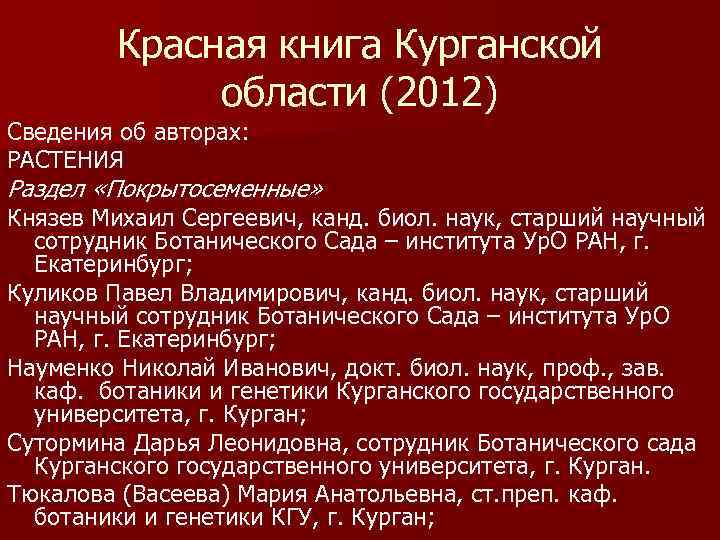 Красная книга Курганской области (2012)

Сведения об авторах:

РАСТЕНИЯ

Раздел «Покрытосеменные»

Князев Михаил Сергеевич, канд. биол. наук, старший научный сотрудник Ботанического Сада – института УрО РАН, г. Екатеринбург;

Куликов Павел Владимирович, канд. биол. наук, старший научный сотрудник Ботанического Сада – института УрО РАН, г. Екатеринбург;

Науменко Николай Иванович, докт. биол. наук, проф., зав. каф. ботаники и генетики Курганского государственного университета, г. Курган;

Сутормина Дарья Леонидовна, сотрудник Ботанического сада Курганского государственного университета, г. Курган.

Тюкалова (Васеева) Мария Анатольевна, ст.преп. каф. ботаники и генетики КГУ, г. Курган;